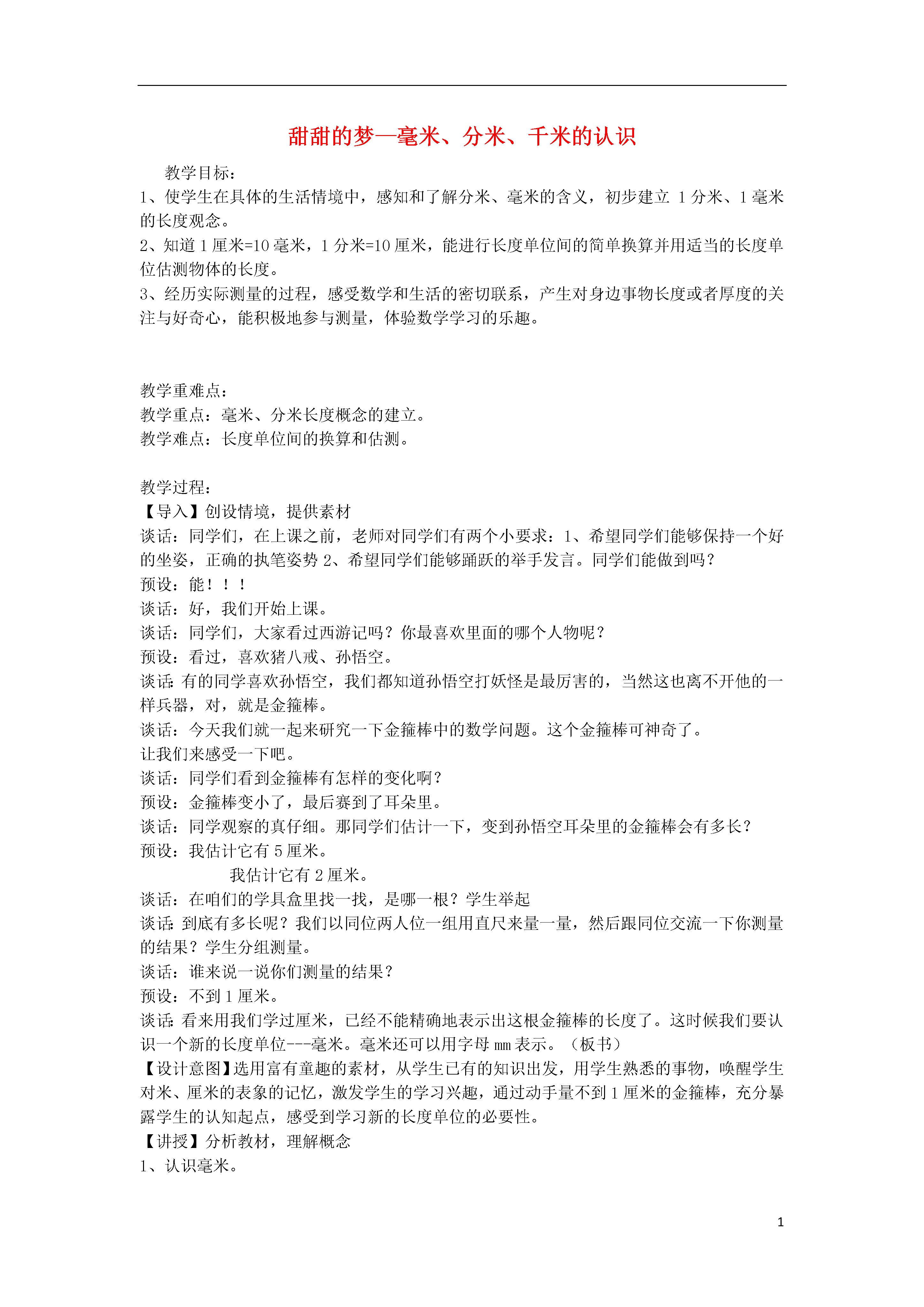 甜甜的梦—毫米、分米、千米的认识

教学目标：

1、使学生在具体的生活情境中，感知和了解分米、毫米的含义，初步建立 1 分米、1 毫米的长度观念。

2、知道 1 厘米=10 毫米，1 分米=10 厘米，能进行长度单位间的简单换算并用适当的长度单位估测物体的长度。

3、经历实际测量的过程，感受数学和生活的密切联系，产生对身边事物长度或者厚度的关注与好奇心，能积极地参与测量，体验数学学习的乐趣。

教学重难点：

教学重点：毫米、分米长度概念的建立。

教学难点：长度单位间的换算和估测。

教学过程：

【导入】创设情境，提供素材

谈话：同学们，在上课之前，老师对同学们有两个小要求：1、希望同学们能够保持一个好的坐姿，正确的执笔姿势 2、希望同学们能够踊跃的举手发言。同学们能做到吗？

预设：能！！！

谈话：好，我们开始上课。

谈话：同学们，大家看过西游记吗？你最喜欢里面的哪个人物呢？

预设：看过，喜欢猪八戒、孙悟空。

谈话：有的同学喜欢孙悟空，我们都知道孙悟空打妖怪是最厉害的，当然这也离不开他的一样兵器，对，就是金箍棒。

谈话：今天我们就一起来研究一下金箍棒中的数学问题。这个金箍棒可神奇了。

让我们来感受一下吧。

谈话：同学们看到金箍棒有怎样的变化啊？

预设：金箍棒变小了，最后赛到了耳朵里。

谈话：同学观察的真仔细。那同学们估计一下，变到孙悟空耳朵里的金箍棒会有多长？

预设：我估计它有 5 厘米。

我估计它有 2 厘米。

谈话：在咱们的学具盒里找一找，是哪一根？学生举起

谈话：到底有多长呢？我们以同位两人位一组用直尺来量一量，然后跟同位交流一下你测量的结果？学生分组测量。

谈话：谁来说一说你们测量的结果？

预设：不到 1 厘米。

谈话：看来用我们学过厘米，已经不能精确地表示出这根金箍棒的长度了。这时候我们要认识一个新的长度单位---毫米。毫米还可以用字母 mm 表示。（板书）

【设计意图】选用富有童趣的素材，从学生已有的知识出发，用学生熟悉的事物，唤醒学生对米、厘米的表象的记忆，激发学生的学习兴趣，通过动手量不到 1 厘米的金箍棒，充分暴露学生的认知起点，感受到学习新的长度单位的必要性。

【讲授】分析教材，理解概念

1、认识毫米。

1